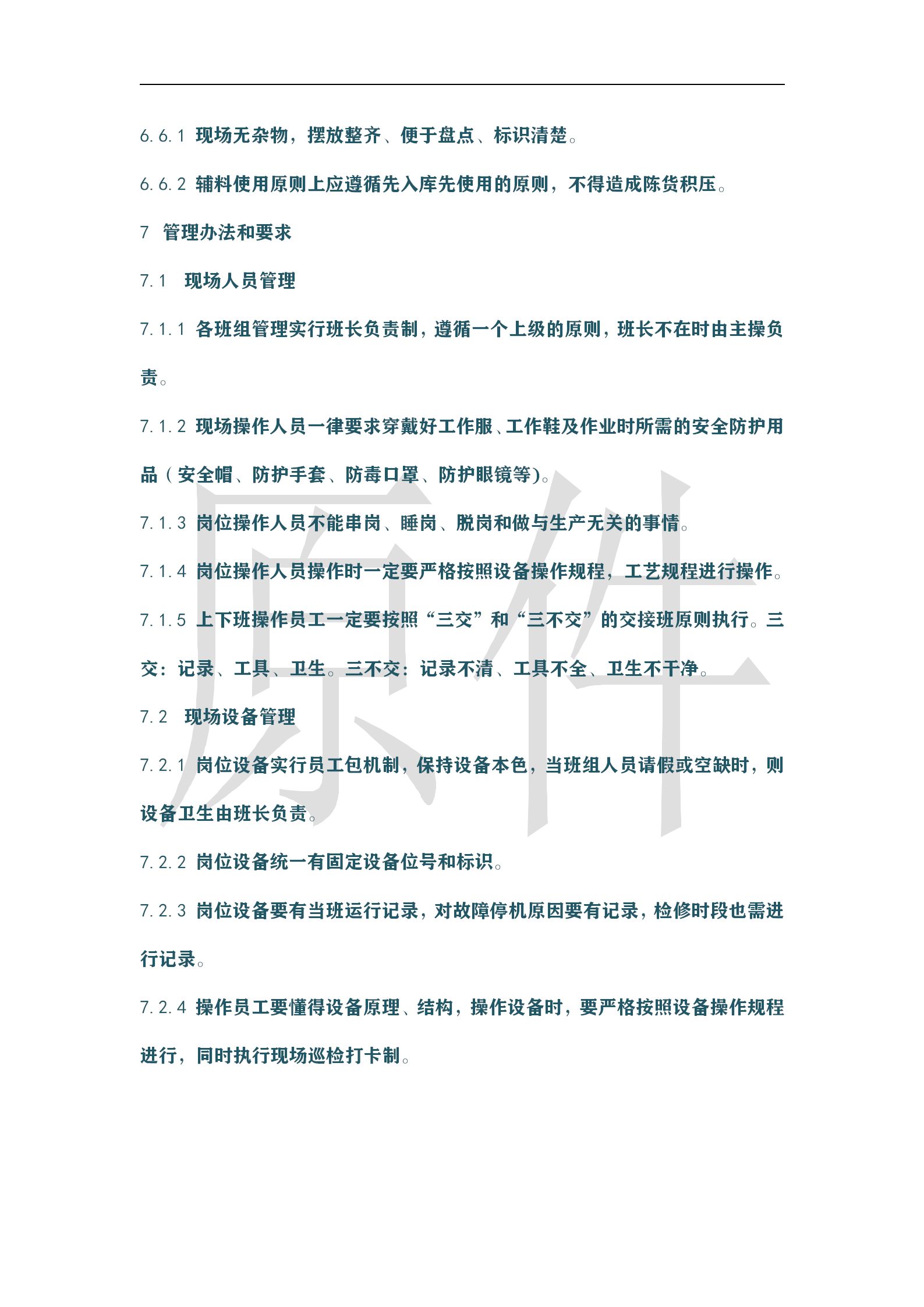 6.6.1 现场无杂物，摆放整齐、便于盘点、标识清楚。

6.6.2 辅料使用原则上应遵循先入库先使用的原则，不得造成陈货积压。

7 管理办法和要求

7.1 现场人员管理

7.1.1 各班组管理实行班长负责制，遵循一个上级的原则，班长不在时由主操负责。

7.1.2 现场操作人员一律要求穿戴好工作服、工作鞋及作业时所需的安全防护用品（安全帽、防护手套、防毒口罩、防护眼镜等)。

7.1.3 岗位操作人员不能串岗、睡岗、脱岗和做与生产无关的事情。

7.1.4 岗位操作人员操作时一定要严格按照设备操作规程，工艺规程进行操作。

7.1.5 上下班操作员工一定要按照“三交”和“三不交”的交接班原则执行。三交：记录、工具、卫生。三不交：记录不清、工具不全、卫生不干净。

7.2 现场设备管理

7.2.1 岗位设备实行员工包机制，保持设备本色，当班组人员请假或空缺时，则设备卫生由班长负责。

7.2.2 岗位设备统一有固定设备位号和标识。

7.2.3 岗位设备要有当班运行记录，对故障停机原因要有记录，检修时段也需进行记录。

7.2.4 操作员工要懂得设备原理、结构，操作设备时，要严格按照设备操作规程进行，同时执行现场巡检打卡制。

原件